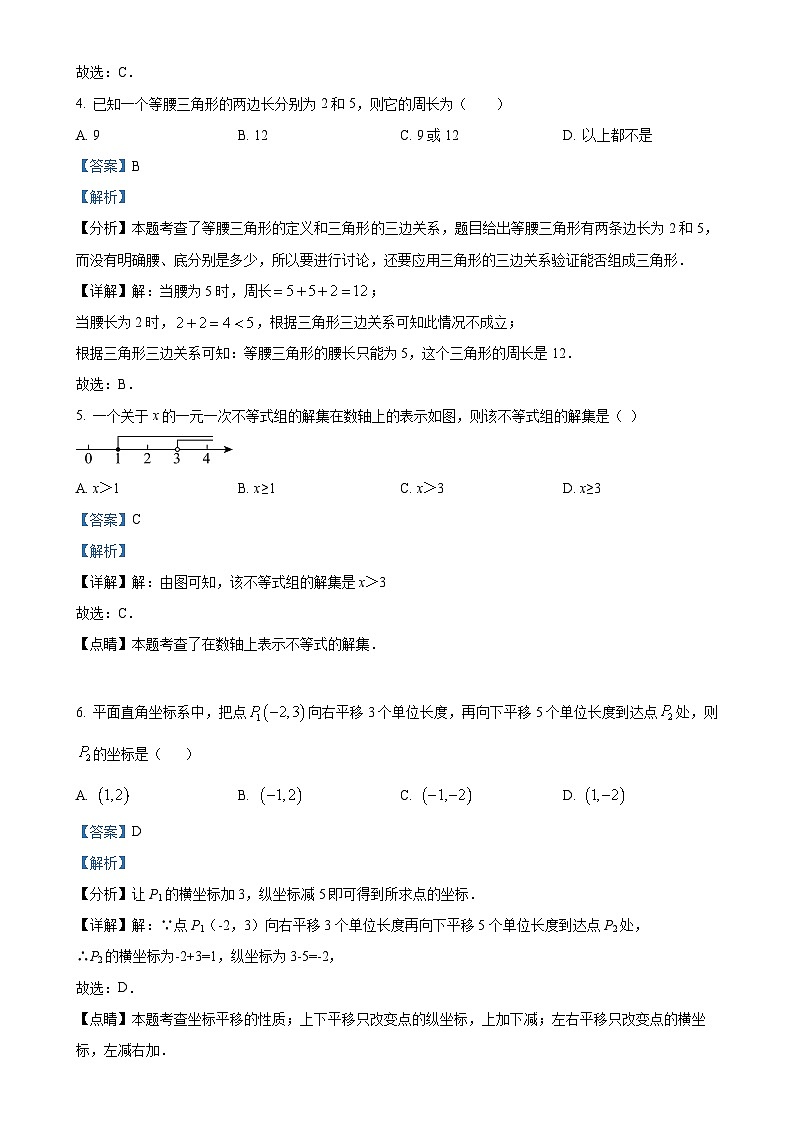 故选：C．

4. 已知一个等腰三角形的两边长分别为 2 和 5，则它的周长为（　　）

A. 9　　B. 12　　C. 9 或 12　　D. 以上都不是

【答案】B

【解析】

【分析】本题考查了等腰三角形的定义和三角形的三边关系，题目给出等腰三角形有两条边长为 2 和 5，而没有明确腰、底分别是多少，所以要进行讨论，还要应用三角形的三边关系验证能否组成三角形．

【详解】解：当腰为 5 时，周长$=5+5+2=12$；

当腰长为 2 时，$2+2=4<5$，根据三角形三边关系可知此情况不成立；

根据三角形三边关系可知：等腰三角形的腰长只能为 5，这个三角形的周长是 12．

故选：B．

5. 一个关于 $x$ 的一元一次不等式组的解集在数轴上的表示如图，则该不等式组的解集是（ ）

0　1　2　3　4

A. $x>1$　　B. $x\geq1$　　C. $x>3$　　D. $x\geq3$

【答案】C

【解析】

【详解】解：由图可知，该不等式组的解集是 $x>3$

故选：C．

【点睛】本题考查了在数轴上表示不等式的解集．

6. 平面直角坐标系中，把点 $P_1(-2,3)$ 向右平移 3 个单位长度，再向下平移 5 个单位长度到达点 $P_2$ 处，则 $P_2$ 的坐标是（　　）

A. $(1,2)$　　B. $(-1,2)$　　C. $(-1,-2)$　　D. $(1,-2)$

【答案】D

【解析】

【分析】让 $P_1$ 的横坐标加 3，纵坐标减 5 即可得到所求点的坐标．

【详解】解：∵点 $P_1$（-2，3）向右平移 3 个单位长度再向下平移 5 个单位长度到达点 $P_2$ 处，

∴$P_2$ 的横坐标为-2+3=1，纵坐标为 3-5=-2，

故选：D．

【点睛】本题考查坐标平移的性质；上下平移只改变点的纵坐标，上加下减；左右平移只改变点的横坐标，左减右加．